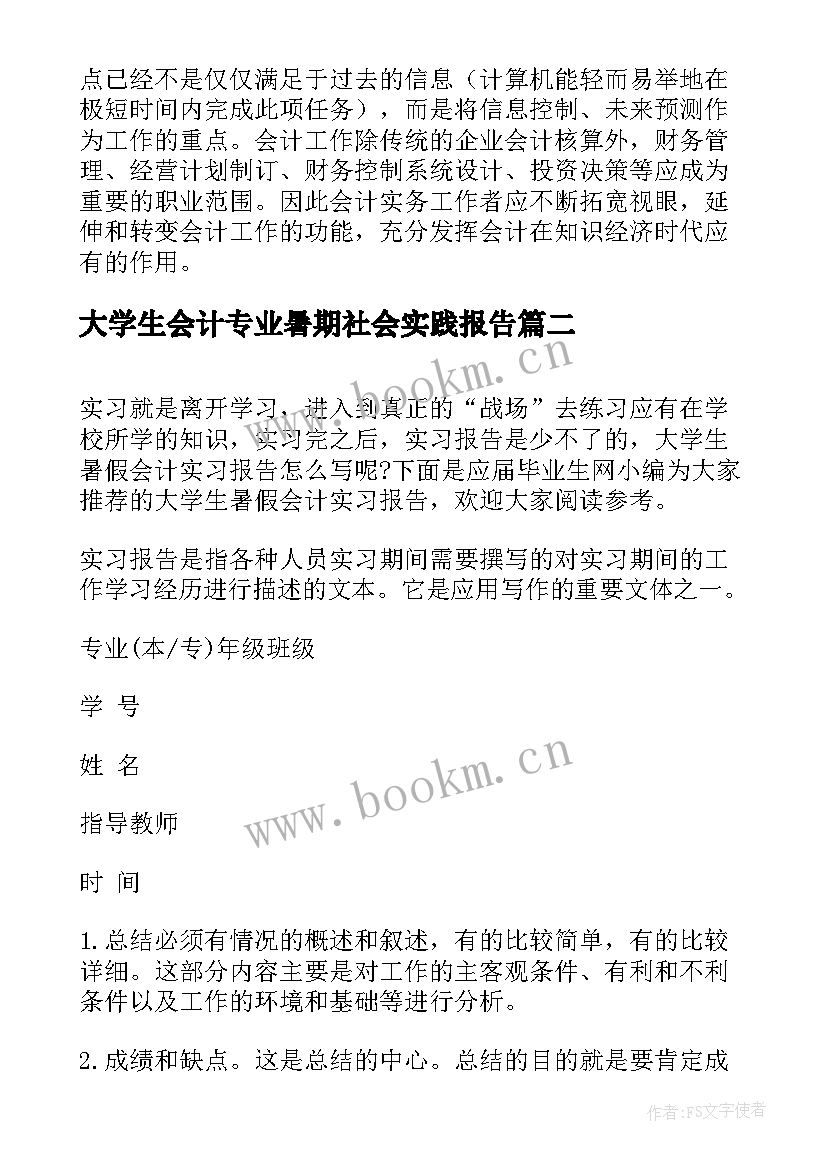 点已经不是仅仅满足于过去的信息（计算机能轻而易举地在极短时间内完成此项任务），而是将信息控制、未来预测作为工作的重点。会计工作除传统的企业会计核算外，财务管理、经营计划制订、财务控制系统设计、投资决策等应成为重要的职业范围。因此会计实务工作者应不断拓宽视眼，延伸和转变会计工作的功能，充分发挥会计在知识经济时代应有的作用。

大学生会计专业暑期社会实践报告篇二

www.bookm.cn

实习就是离开学习，进入到真正的“战场”去练习应有在学校所学的知识，实习完之后，实习报告是少不了的，大学生暑假会计实习报告怎么写呢?下面是应届毕业生网小编为大家推荐的大学生暑假会计实习报告，欢迎大家阅读参考。

实习报告是指各种人员实习期间需要撰写的对实习期间的工作学习经历进行描述的文本。它是应用写作的重要文体之一。

专业(本/专)年级班级

学 号

姓 名

www.bookm.cn

指导教师

时 间

1.总结必须有情况的概述和叙述，有的比较简单，有的比较详细。这部分内容主要是对工作的主客观条件、有利和不利条件以及工作的环境和基础等进行分析。

2.成绩和缺点。这是总结的中心。总结的目的就是要肯定成

作者：FS文字使者